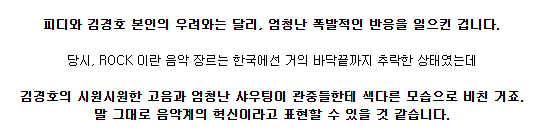 피디와 김경호 본인의 우려와는 달리, 엄청난 폭발적인 반응을 일으킨 겁니다.

당시, ROCK 이란 음악 장르는 한국에선 거의 바닥끝까지 추락한 상태였는데

김경호의 시원시원한 고음과 엄청난 샤우팅이 관중들한테 색다른 모습으로 비친 거죠.
말 그대로 음악계의 혁신이라고 표현할 수 있을 것 같습니다.